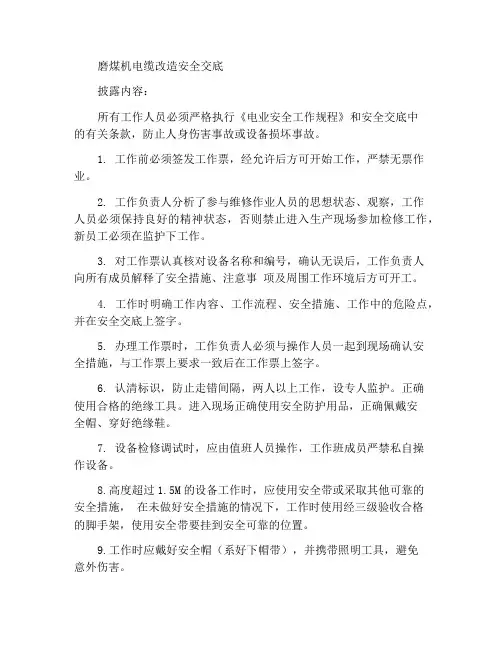 磨煤机电缆改造安全交底

披露内容：

所有工作人员必须严格执行《电业安全工作规程》和安全交底中的有关条款，防止人身伤害事故或设备损坏事故。

1. 工作前必须签发工作票，经允许后方可开始工作，严禁无票作业。

2. 工作负责人分析了参与维修作业人员的思想状态、观察，工作人员必须保持良好的精神状态，否则禁止进入生产现场参加检修工作，新员工必须在监护下工作。

3. 对工作票认真核对设备名称和编号，确认无误后，工作负责人向所有成员解释了安全措施、注意事 项及周围工作环境后方可开工。

4. 工作时明确工作内容、工作流程、安全措施、工作中的危险点，并在安全交底上签字。

5. 办理工作票时，工作负责人必须与操作人员一起到现场确认安全措施，与工作票上要求一致后在工作票上签字。

6. 认清标识，防止走错间隔，两人以上工作，设专人监护。正确使用合格的绝缘工具。进入现场正确使用安全防护用品，正确佩戴安全帽、穿好绝缘鞋。

7. 设备检修调试时，应由值班人员操作，工作班成员严禁私自操作设备。

8.高度超过 1.5M 的设备工作时，应使用安全带或采取其他可靠的安全措施， 在未做好安全措施的情况下，工作时使用经三级验收合格的脚手架，使用安全带要挂到安全可靠的位置。

9.工作时应戴好安全帽（系好下帽带），并携带照明工具，避免意外伤害。